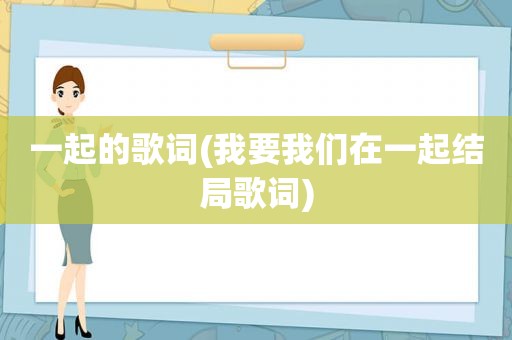 一起的歌词(我要我们在一起结局歌词)